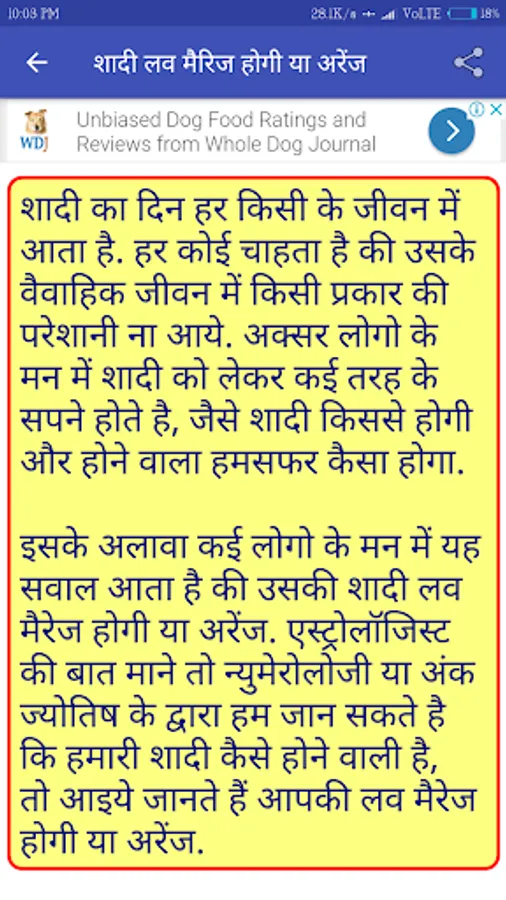 10:03 PM 28.1K/s VoLTE 18%

शादी लव मैरिज होगी या अरेंज

WDJ Unbiased Dog Food Ratings and Reviews from Whole Dog Journal

शादी का दिन हर किसी के जीवन में आता है. हर कोई चाहता है की उसके वैवाहिक जीवन में किसी प्रकार की परेशानी ना आये. अक्सर लोगो के मन में शादी को लेकर कई तरह के सपने होते है, जैसे शादी किससे होगी और होने वाला हमसफर कैसा होगा.

इसके अलावा कई लोगो के मन में यह सवाल आता है की उसकी शादी लव मैरेज होगी या अरेंज. एस्ट्रोलॉजिस्ट की बात माने तो न्युमेरोलोजी या अंक ज्योतिष के द्वारा हम जान सकते है कि हमारी शादी कैसे होने वाली है, तो आइये जानते हैं आपकी लव मैरेज होगी या अरेंज.